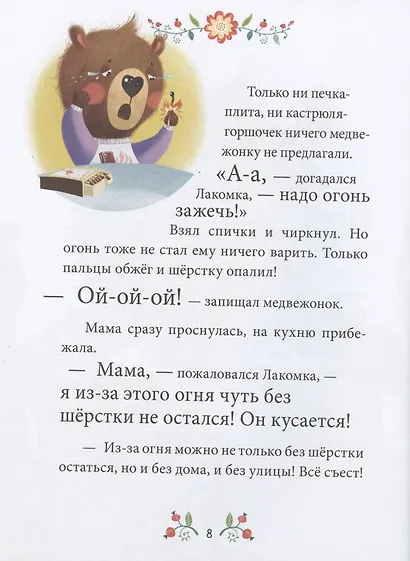 Только ни печка-плита, ни кастрюля-горшочек ничего медвежонку не предлагали.

«А-а, — догадался Лакомка, — надо огонь зажечь!»

Взял спички и чиркнул. Но огонь тоже не стал ему ничего варить. Только пальцы обжёг и шёрстку опалил!

— Ой-ой-ой! — запищал медвежонок.

Мама сразу проснулась, на кухню прибежала.

— Мама, — пожаловался Лакомка, — я из-за этого огня чуть без шёрстки не остался! Он кусается!

— Из-за огня можно не только без шёрстки остаться, но и без дома, и без улицы! Всё съест!

8